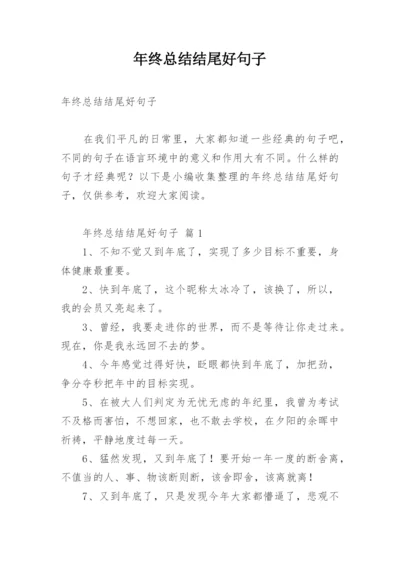 年终总结结尾好句子

年终总结结尾好句子

在我们平凡的日常里，大家都知道一些经典的句子吧，不同的句子在语言环境中的意义和作用大有不同。什么样的句子才经典呢？以下是小编收集整理的年终总结结尾好句子，仅供参考，欢迎大家阅读。

年终总结结尾好句子 篇1

1、不知不觉又到年底了，实现了多少目标不重要，身体健康最重要。

2、快到年底了，这个昵称太冰冷了，该换了，所以，我的会员又亮起来了。

3、曾经，我要走进你的世界，而不是等待让你走过来。现在，你是我永远回不去的梦。

4、今年感觉过得好快，眨眼都快到年底了，加把劲，争分夺秒把年中的目标实现。

5、在被大人们判定为无忧无虑的年纪里，我曾为考试不及格而害怕，不想回家，也不敢去学校，在夕阳的余晖中祈祷，平静地度过每一天。

6、猛然发现，又到年底了！要开始一年一度的断舍离，不值当的人、事、物该断则断，该舍即舍，该离就离！

7、又到年底了，只是发现今年大家都懵逼了，悲观不